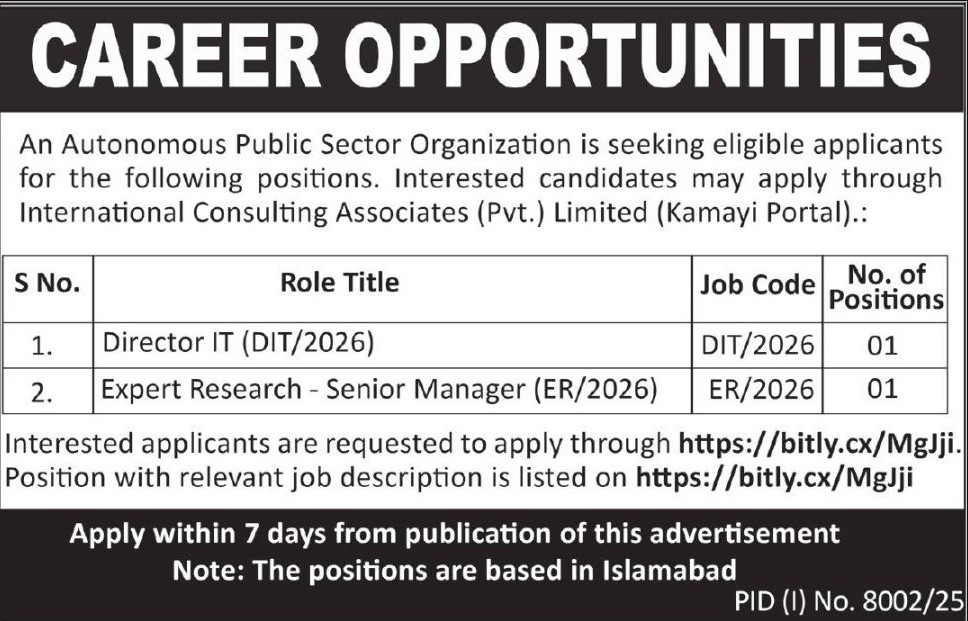 CAREER OPPORTUNITIES

An Autonomous Public Sector Organization is seeking eligible applicants for the following positions. Interested candidates may apply through International Consulting Associates (Pvt.) Limited (Kamayi Portal).:

| S No. | Role Title | Job Code | No. of Positions |
|---|---|---|---|
| 1. | Director IT (DIT/2026) | DIT/2026 | 01 |
| 2. | Expert Research - Senior Manager (ER/2026) | ER/2026 | 01 |

Interested applicants are requested to apply through https://bitly.cx/MgJji. Position with relevant job description is listed on https://bitly.cx/MgJji

Apply within 7 days from publication of this advertisement
Note: The positions are based in Islamabad

PID (I) No. 8002/25